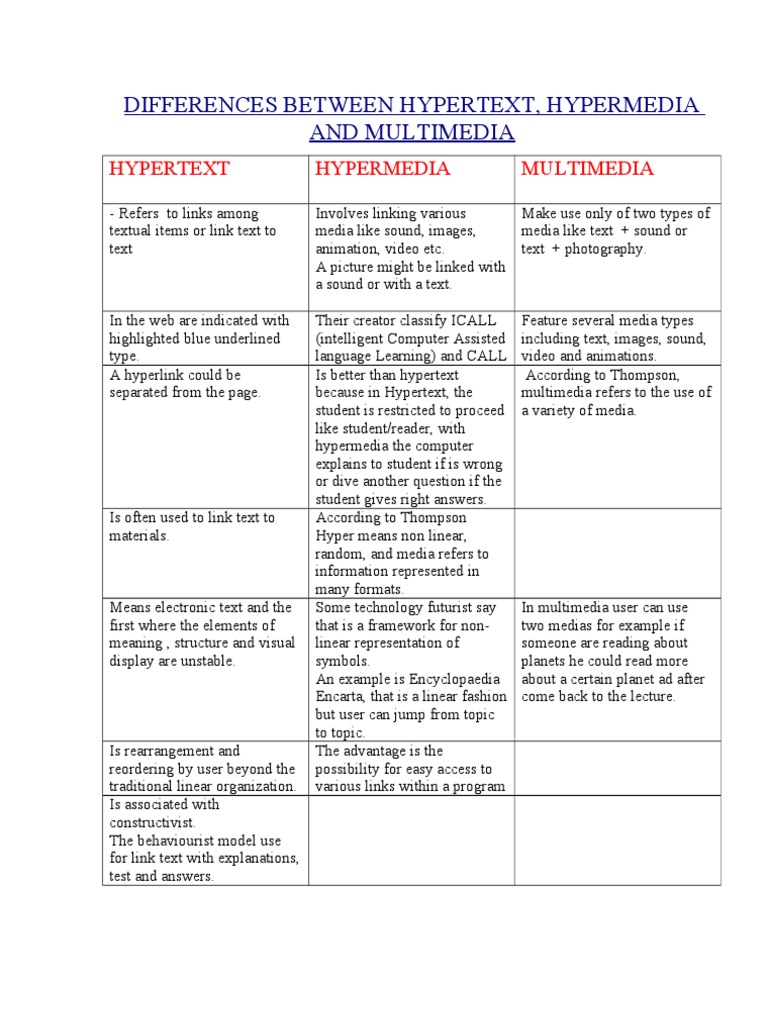 DIFFERENCES BETWEEN HYPERTEXT, HYPERMEDIA AND MULTIMEDIA

| HYPERTEXT | HYPERMEDIA | MULTIMEDIA |
|---|---|---|
| - Refers to links among textual items or link text to text | Involves linking various media like sound, images, animation, video etc. A picture might be linked with a sound or with a text. | Make use only of two types of media like text + sound or text + photography. |
| In the web are indicated with highlighted blue underlined type. | Their creator classify ICALL (intelligent Computer Assisted language Learning) and CALL | Feature several media types including text, images, sound, video and animations. |
| A hyperlink could be separated from the page. | Is better than hypertext because in Hypertext, the student is restricted to proceed like student/reader, with hypermedia the computer explains to student if is wrong or dive another question if the student gives right answers. | According to Thompson, multimedia refers to the use of a variety of media. |
| Is often used to link text to materials. | According to Thompson Hyper means non linear, random, and media refers to information represented in many formats. | |
| Means electronic text and the first where the elements of meaning , structure and visual display are unstable. | Some technology futurist say that is a framework for non-linear representation of symbols. An example is Encyclopaedia Encarta, that is a linear fashion but user can jump from topic to topic. | In multimedia user can use two medias for example if someone are reading about planets he could read more about a certain planet ad after come back to the lecture. |
| Is rearrangement and reordering by user beyond the traditional linear organization. | The advantage is the possibility for easy access to various links within a program | |
| Is associated with constructivist. The behaviourist model use for link text with explanations, test and answers. | | |